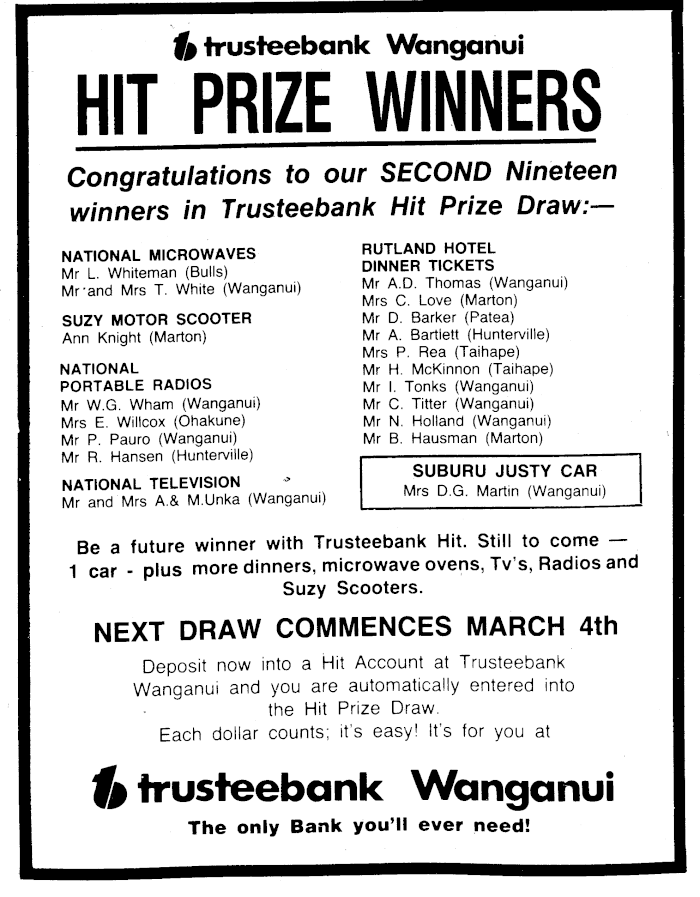 trusteebank Wanganui

HIT PRIZE WINNERS

Congratulations to our SECOND Nineteen winners in Trusteebank Hit Prize Draw:—

NATIONAL MICROWAVES
Mr L. Whiteman (Bulls)
Mr and Mrs T. White (Wanganui)

SUZY MOTOR SCOOTER
Ann Knight (Marton)

NATIONAL PORTABLE RADIOS
Mr W.G. Wham (Wanganui)
Mrs E. Willcox (Ohakune)
Mr P. Pauro (Wanganui)
Mr R. Hansen (Hunterville)

NATIONAL TELEVISION
Mr and Mrs A.& M.Unka (Wanganui)

RUTLAND HOTEL DINNER TICKETS
Mr A.D. Thomas (Wanganui)
Mrs C. Love (Marton)
Mr D. Barker (Patea)
Mr A. Bartlett (Hunterville)
Mrs P. Rea (Taihape)
Mr H. McKinnon (Taihape)
Mr I. Tonks (Wanganui)
Mr C. Titter (Wanganui)
Mr N. Holland (Wanganui)
Mr B. Hausman (Marton)

SUBURU JUSTY CAR
Mrs D.G. Martin (Wanganui)

Be a future winner with Trusteebank Hit. Still to come — 1 car - plus more dinners, microwave ovens, Tv's, Radios and Suzy Scooters.

NEXT DRAW COMMENCES MARCH 4th

Deposit now into a Hit Account at Trusteebank Wanganui and you are automatically entered into the Hit Prize Draw.
Each dollar counts; it's easy! It's for you at

trusteebank Wanganui

The only Bank you'll ever need!